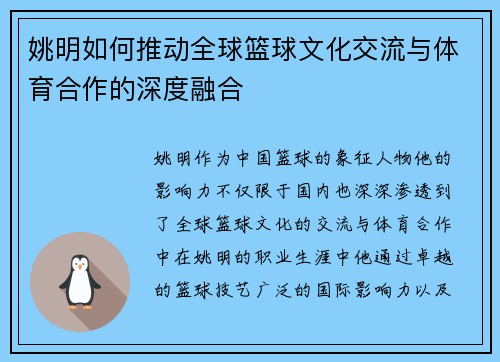 姚明如何推动全球篮球文化交流与体育合作的深度融合

姚明作为中国篮球的象征人物他的影响力不仅限于国内也深深渗透到了全球篮球文化的交流与体育合作中在姚明的职业生涯中他通过卓越的篮球技艺广泛的国际影响力以及